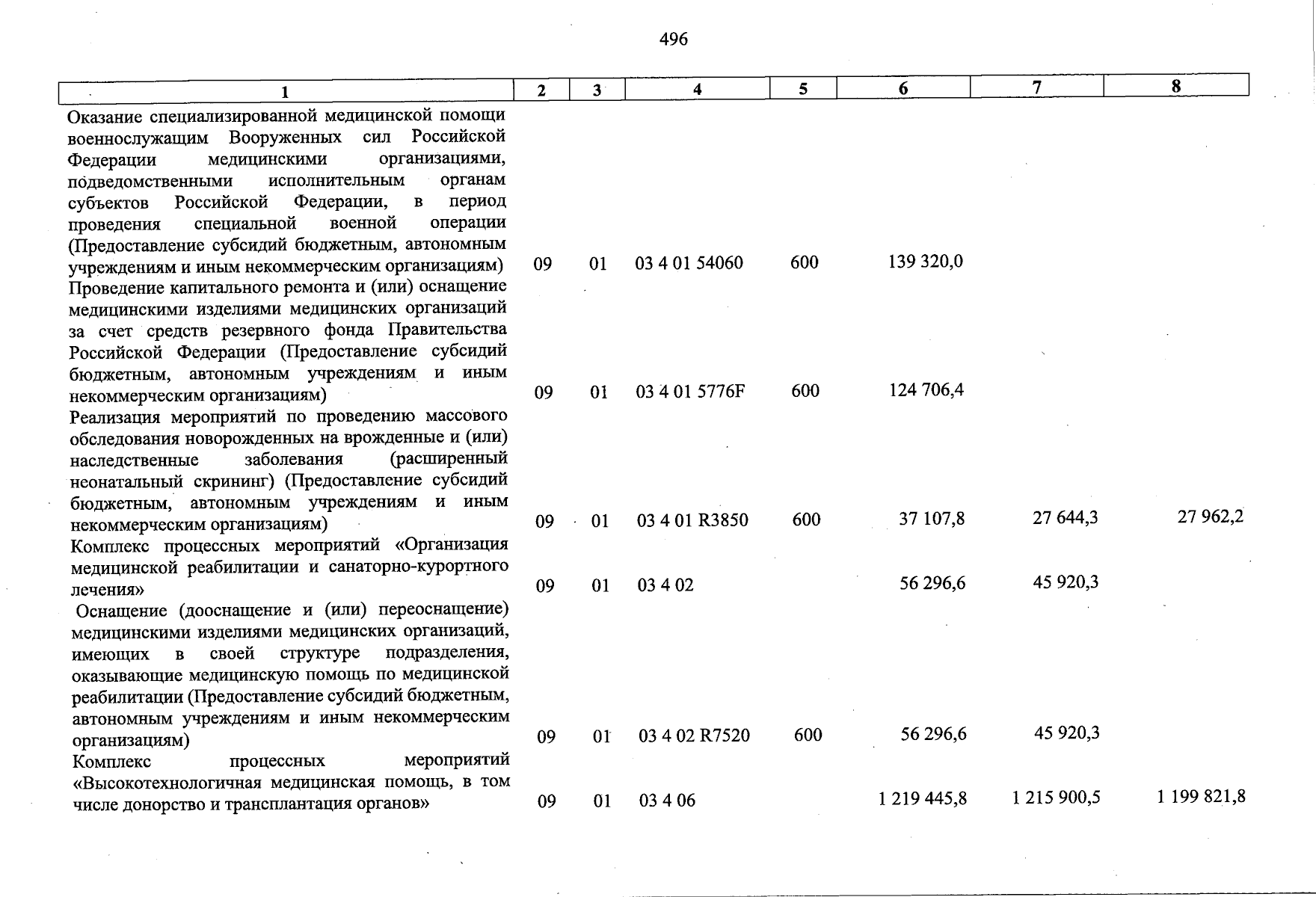 496

| 1 | 2 | 3 | 4 | 5 | 6 | 7 | 8 |
|---|---|---|---|---|---|---|---|
| Оказание специализированной медицинской помощи военнослужащим Вооруженных сил Российской Федерации медицинскими организациями, подведомственными исполнительным органам субъектов Российской Федерации, в период проведения специальной военной операции (Предоставление субсидий бюджетным, автономным учреждениям и иным некоммерческим организациям) | 09 | 01 | 03 4 01 54060 | 600 | 139 320,0 | | |
| Проведение капитального ремонта и (или) оснащение медицинскими изделиями медицинских организаций за счет средств резервного фонда Правительства Российской Федерации (Предоставление субсидий бюджетным, автономным учреждениям и иным некоммерческим организациям) | 09 | 01 | 03 4 01 5776F | 600 | 124 706,4 | | |
| Реализация мероприятий по проведению массового обследования новорожденных на врожденные и (или) наследственные заболевания (расширенный неонатальный скрининг) (Предоставление субсидий бюджетным, автономным учреждениям и иным некоммерческим организациям) | 09 | 01 | 03 4 01 R3850 | 600 | 37 107,8 | 27 644,3 | 27 962,2 |
| Комплекс процессных мероприятий «Организация медицинской реабилитации и санаторно-курортного лечения» | 09 | 01 | 03 4 02 | | 56 296,6 | 45 920,3 | |
| Оснащение (дооснащение и (или) переоснащение) медицинскими изделиями медицинских организаций, имеющих в своей структуре подразделения, оказывающие медицинскую помощь по медицинской реабилитации (Предоставление субсидий бюджетным, автономным учреждениям и иным некоммерческим организациям) | 09 | 01 | 03 4 02 R7520 | 600 | 56 296,6 | 45 920,3 | |
| Комплекс процессных мероприятий «Высокотехнологичная медицинская помощь, в том числе донорство и трансплантация органов» | 09 | 01 | 03 4 06 | | 1 219 445,8 | 1 215 900,5 | 1 199 821,8 |